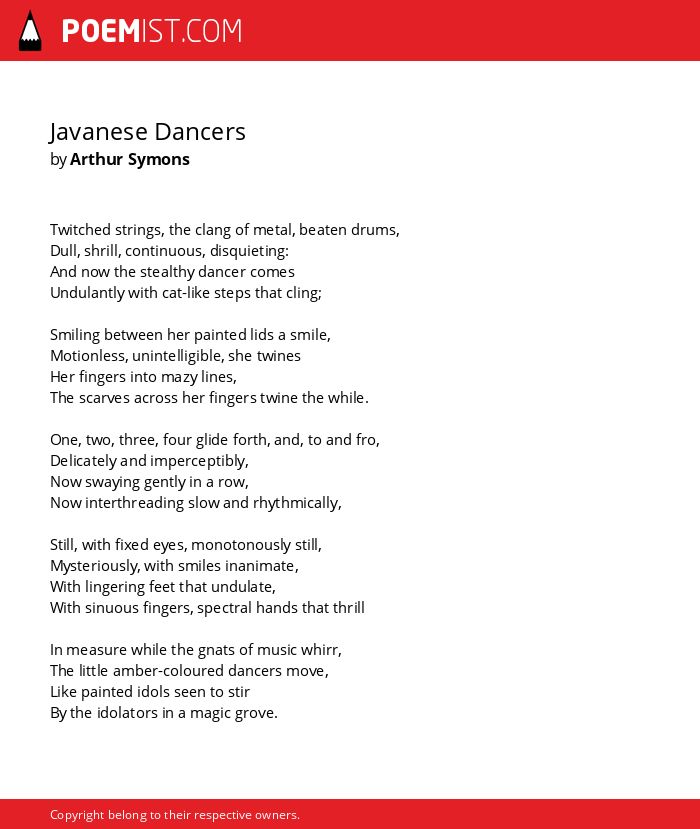 POEMIST.COM

Javanese Dancers
by Arthur Symons

Twitched strings, the clang of metal, beaten drums,
Dull, shrill, continuous, disquieting:
And now the stealthy dancer comes
Undulantly with cat-like steps that cling;

Smiling between her painted lids a smile,
Motionless, unintelligible, she twines
Her fingers into mazy lines,
The scarves across her fingers twine the while.

One, two, three, four glide forth, and, to and fro,
Delicately and imperceptibly,
Now swaying gently in a row,
Now interthreading slow and rhythmically,

Still, with fixed eyes, monotonously still,
Mysteriously, with smiles inanimate,
With lingering feet that undulate,
With sinuous fingers, spectral hands that thrill

In measure while the gnats of music whirr,
The little amber-coloured dancers move,
Like painted idols seen to stir
By the idolators in a magic grove.

Copyright belong to their respective owners.